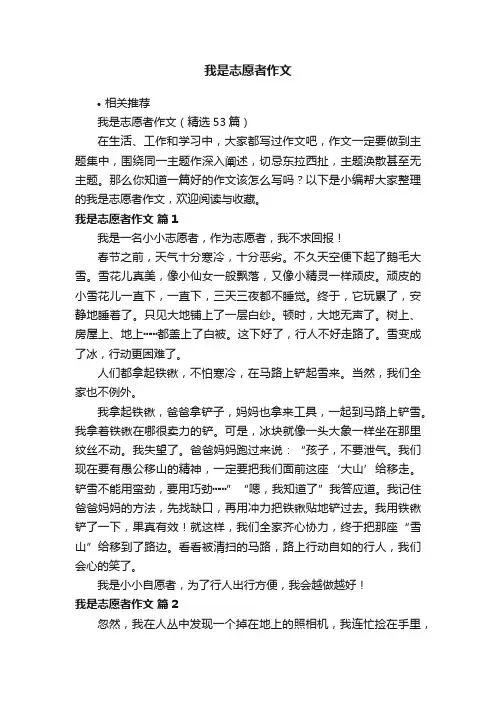 我是志愿者作文

• 相关推荐

我是志愿者作文（精选 53 篇）

在生活、工作和学习中，大家都写过作文吧，作文一定要做到主题集中，围绕同一主题作深入阐述，切忌东拉西扯，主题涣散甚至无主题。那么你知道一篇好的作文该怎么写吗？以下是小编帮大家整理的我是志愿者作文，欢迎阅读与收藏。

我是志愿者作文 篇 1

我是一名小小志愿者，作为志愿者，我不求回报！

春节之前，天气十分寒冷，十分恶劣。不久天空便下起了鹅毛大雪。雪花儿真美，像小仙女一般飘落，又像小精灵一样顽皮。顽皮的小雪花儿一直下，一直下，三天三夜都不睡觉。终于，它玩累了，安静地睡着了。只见大地铺上了一层白纱。顿时，大地无声了。树上、房屋上、地上……都盖上了白被。这下好了，行人不好走路了。雪变成了冰，行动更困难了。

人们都拿起铁锹，不怕寒冷，在马路上铲起雪来。当然，我们全家也不例外。

我拿起铁锹，爸爸拿铲子，妈妈也拿来工具，一起到马路上铲雪。我拿着铁锹在哪很卖力的铲。可是，冰块就像一头大象一样坐在那里纹丝不动。我失望了。爸爸妈妈跑过来说：“孩子，不要泄气。我们现在要有愚公移山的精神，一定要把我们面前这座‘大山’给移走。铲雪不能用蛮劲，要用巧劲……”“嗯，我知道了”我答应道。我记住爸爸妈妈的方法，先找缺口，再用冲力把铁锹贴地铲过去。我用铁锹铲了一下，果真有效！就这样，我们全家齐心协力，终于把那座“雪山”给移到了路边。看看被清扫的马路，路上行动自如的行人，我们会心的笑了。

我是小小自愿者，为了行人出行方便，我会越做越好！

我是志愿者作文 篇 2

忽然，我在人丛中发现一个掉在地上的照相机，我连忙捡在手里，